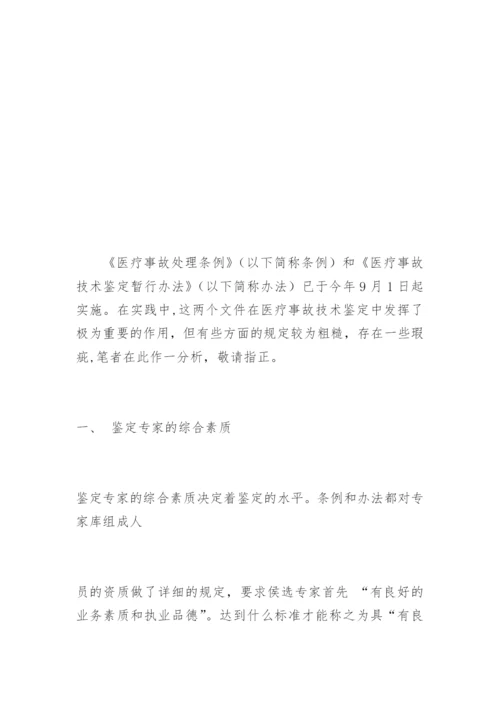 《医疗事故处理条例》（以下简称条例）和《医疗事故技术鉴定暂行办法》（以下简称办法）已于今年9月1日起实施。在实践中,这两个文件在医疗事故技术鉴定中发挥了极为重要的作用，但有些方面的规定较为粗糙，存在一些瑕疵,笔者在此作一分析，敬请指正。

一、 鉴定专家的综合素质

鉴定专家的综合素质决定着鉴定的水平。条例和办法都对专家库组成人

员的资质做了详细的规定，要求侯选专家首先 “有良好的业务素质和执业品德”。达到什么标准才能称之为具“有良